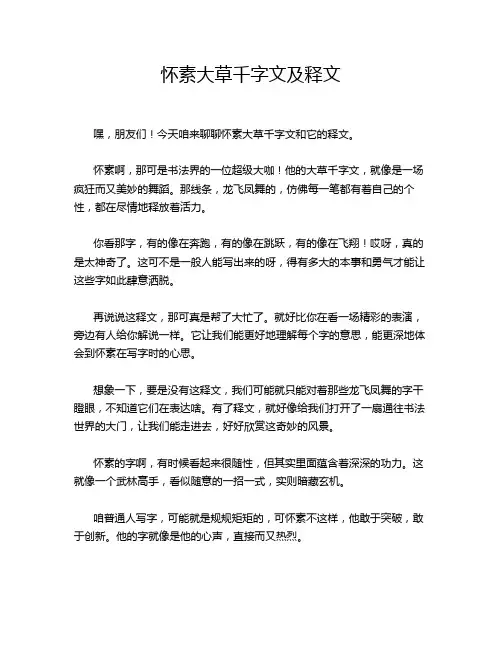 怀素大草千字文及释文

嘿，朋友们！今天咱来聊聊怀素大草千字文和它的释文。

怀素啊，那可是书法界的一位超级大咖！他的大草千字文，就像是一场疯狂而又美妙的舞蹈。那线条，龙飞凤舞的，仿佛每一笔都有着自己的个性，都在尽情地释放着活力。

你看那字，有的像在奔跑，有的像在跳跃，有的像在飞翔！哎呀，真的是太神奇了。这可不是一般人能写出来的呀，得有多大的本事和勇气才能让这些字如此肆意洒脱。

再说说这释文，那可真是帮了大忙了。就好比你在看一场精彩的表演，旁边有人给你解说一样。它让我们能更好地理解每个字的意思，能更深地体会到怀素在写字时的心思。

想象一下，要是没有这释文，我们可能就只能对着那些龙飞凤舞的字干瞪眼，不知道它们在表达啥。有了释文，就好像给我们打开了一扇通往书法世界的大门，让我们能走进去，好好欣赏这奇妙的风景。

怀素的字啊，有时候看起来很随性，但其实里面蕴含着深深的功力。这就像一个武林高手，看似随意的一招一式，实则暗藏玄机。

咱普通人写字，可能就是规规矩矩的，可怀素不这样，他敢于突破，敢于创新。他的字就像是他的心声，直接而又热烈。